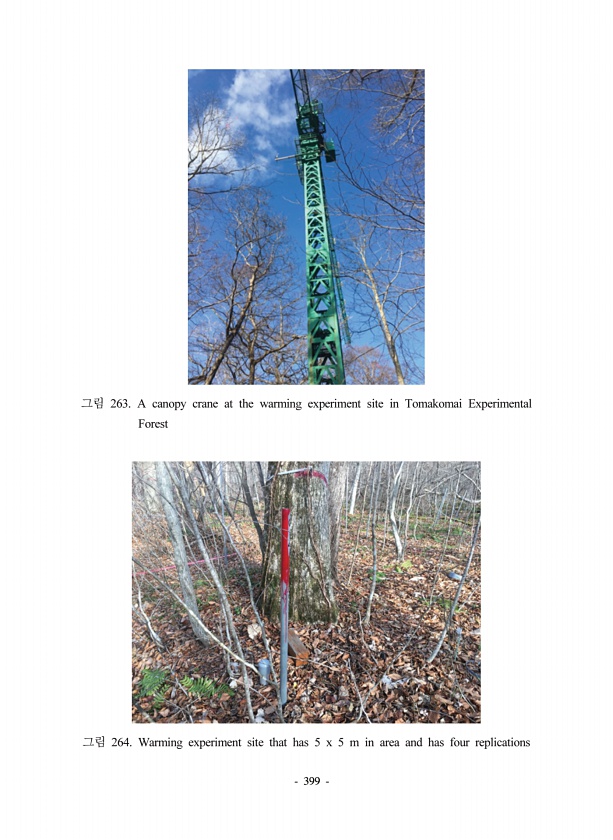 그림 263. A canopy crane at the warming experiment site in Tomakomai Experimental Forest

그림 264. Warming experiment site that has 5 x 5 m in area and has four replications

- 399 -